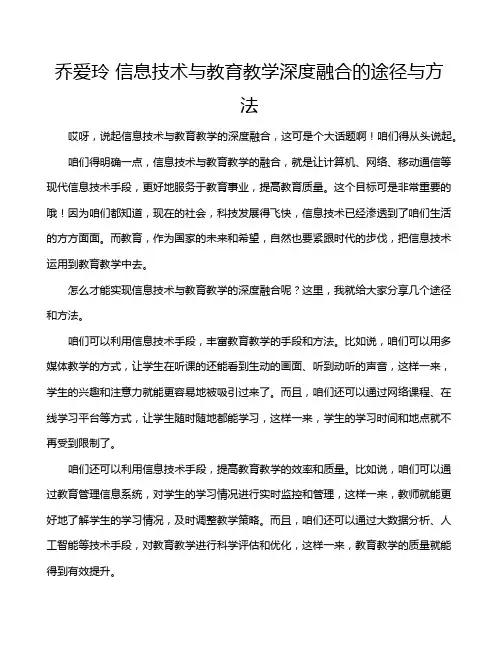 乔爱玲 信息技术与教育教学深度融合的途径与方法

哎呀，说起信息技术与教育教学的深度融合，这可是个大话题啊！咱们得从头说起。

咱们得明确一点，信息技术与教育教学的融合，就是让计算机、网络、移动通信等现代信息技术手段，更好地服务于教育事业，提高教育质量。这个目标可是非常重要的哦！因为咱们都知道，现在的社会，科技发展得飞快，信息技术已经渗透到了咱们生活的方方面面。而教育，作为国家的未来和希望，自然也要紧跟时代的步伐，把信息技术运用到教育教学中去。

怎么才能实现信息技术与教育教学的深度融合呢？这里，我就给大家分享几个途径和方法。

咱们可以利用信息技术手段，丰富教育教学的手段和方法。比如说，咱们可以用多媒体教学的方式，让学生在听课的还能看到生动的画面、听到动听的声音，这样一来，学生的兴趣和注意力就能更容易地被吸引过来了。而且，咱们还可以通过网络课程、在线学习平台等方式，让学生随时随地都能学习，这样一来，学生的学习时间和地点就不再受到限制了。

咱们还可以利用信息技术手段，提高教育教学的效率和质量。比如说，咱们可以通过教育管理信息系统，对学生的学习情况进行实时监控和管理，这样一来，教师就能更好地了解学生的学习情况，及时调整教学策略。而且，咱们还可以通过大数据分析、人工智能等技术手段，对教育教学进行科学评估和优化，这样一来，教育教学的质量就能得到有效提升。